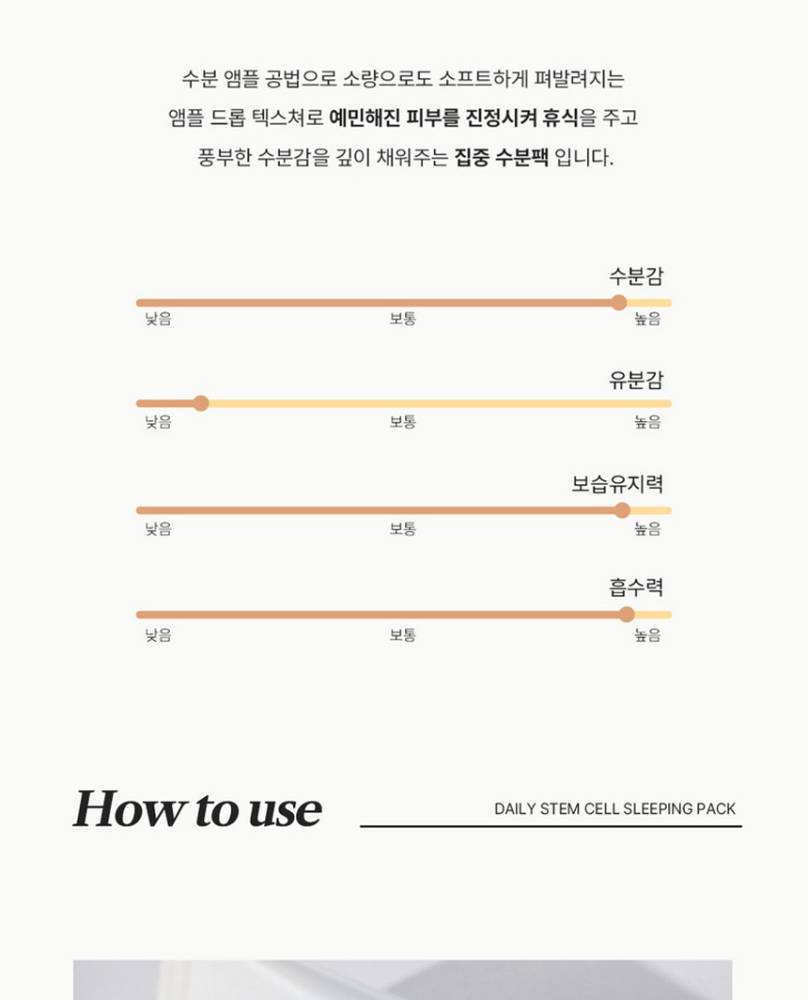 수분 앰플 공법으로 소량으로도 소프트하게 펴발려지는
앰플 드롭 텍스쳐로 예민해진 피부를 진정시켜 휴식을 주고
풍부한 수분감을 깊이 채워주는 집중 수분팩 입니다.

수분감
낮음 보통 높음

유분감
낮음 보통 높음

보습유지력
낮음 보통 높음

흡수력
낮음 보통 높음

How to use

DAILY STEM CELL SLEEPING PACK